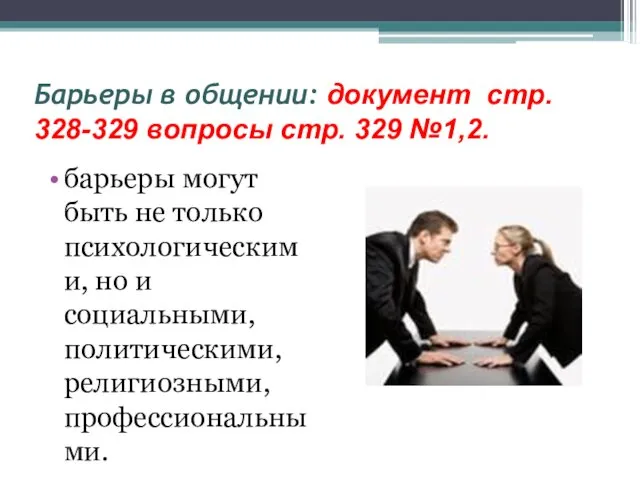 Барьеры в общении: документ стр. 328-329 вопросы стр. 329 №1,2.

• барьеры могут быть не только психологическими, но и социальными, политическими, религиозными, профессиональными.